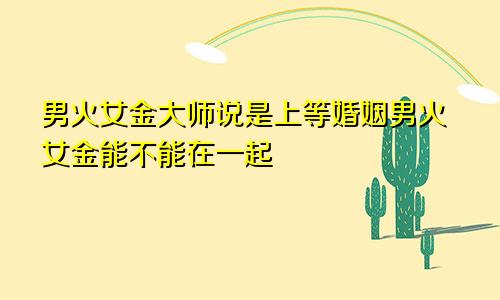 男火女金大师说是上等婚姻男火女金能不能在一起